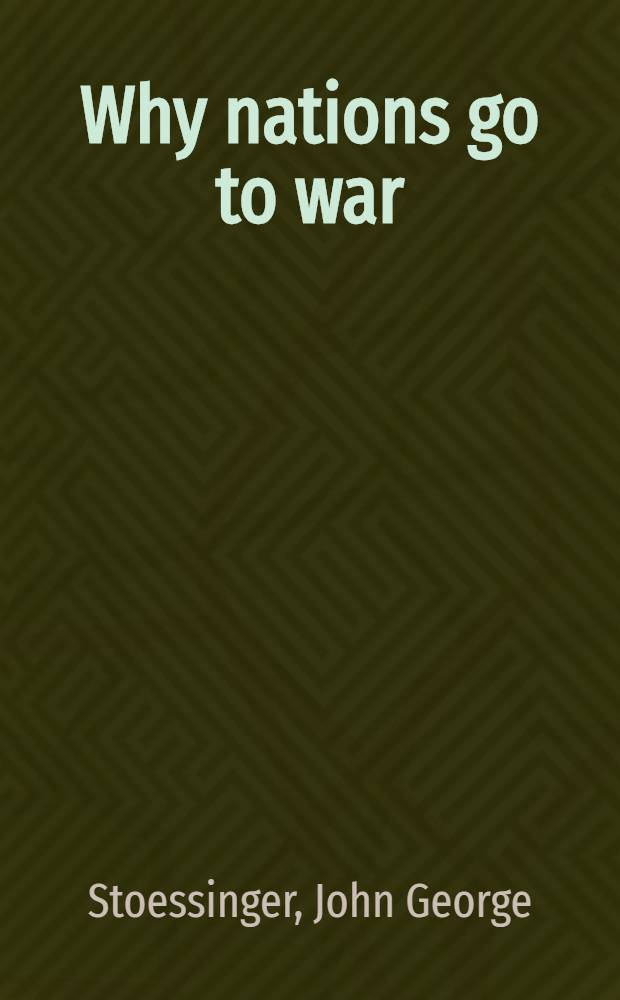 Why nations go to war

Stoessinger, John George